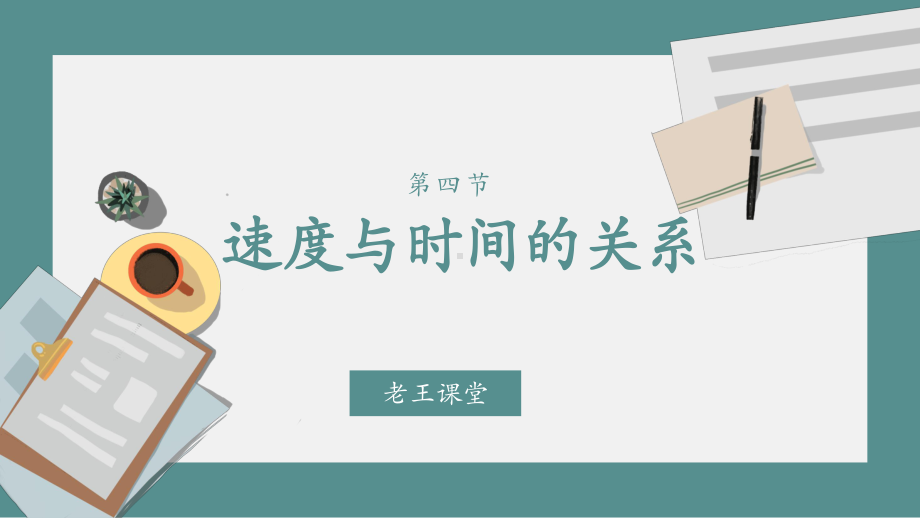 第四节

速度与时间的关系

老王课堂